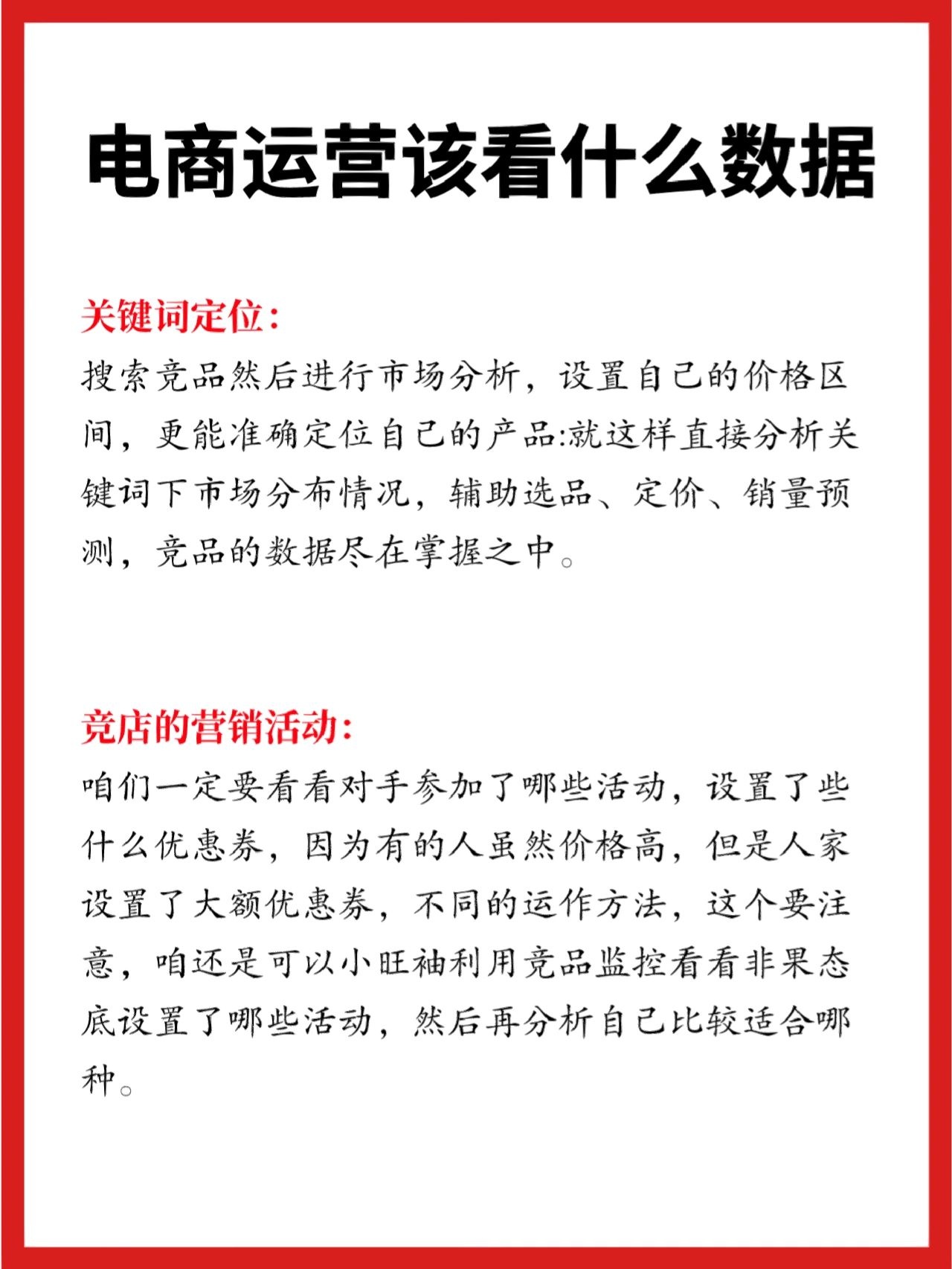 电商运营该看什么数据

关键词定位:
搜索竞品然后进行市场分析，设置自己的价格区间，更能准确定位自己的产品:就这样直接分析关键词下市场分布情况，辅助选品、定价、销量预测，竞品的数据尽在掌握之中。

竞店的营销活动:
咱们一定要看看对手参加了哪些活动，设置了些什么优惠券，因为有的人虽然价格高，但是人家设置了大额优惠券，不同的运作方法，这个要注意，咱还是可以小旺袖利用竞品监控看看非果态底设置了哪些活动，然后再分析自己比较适合哪种。